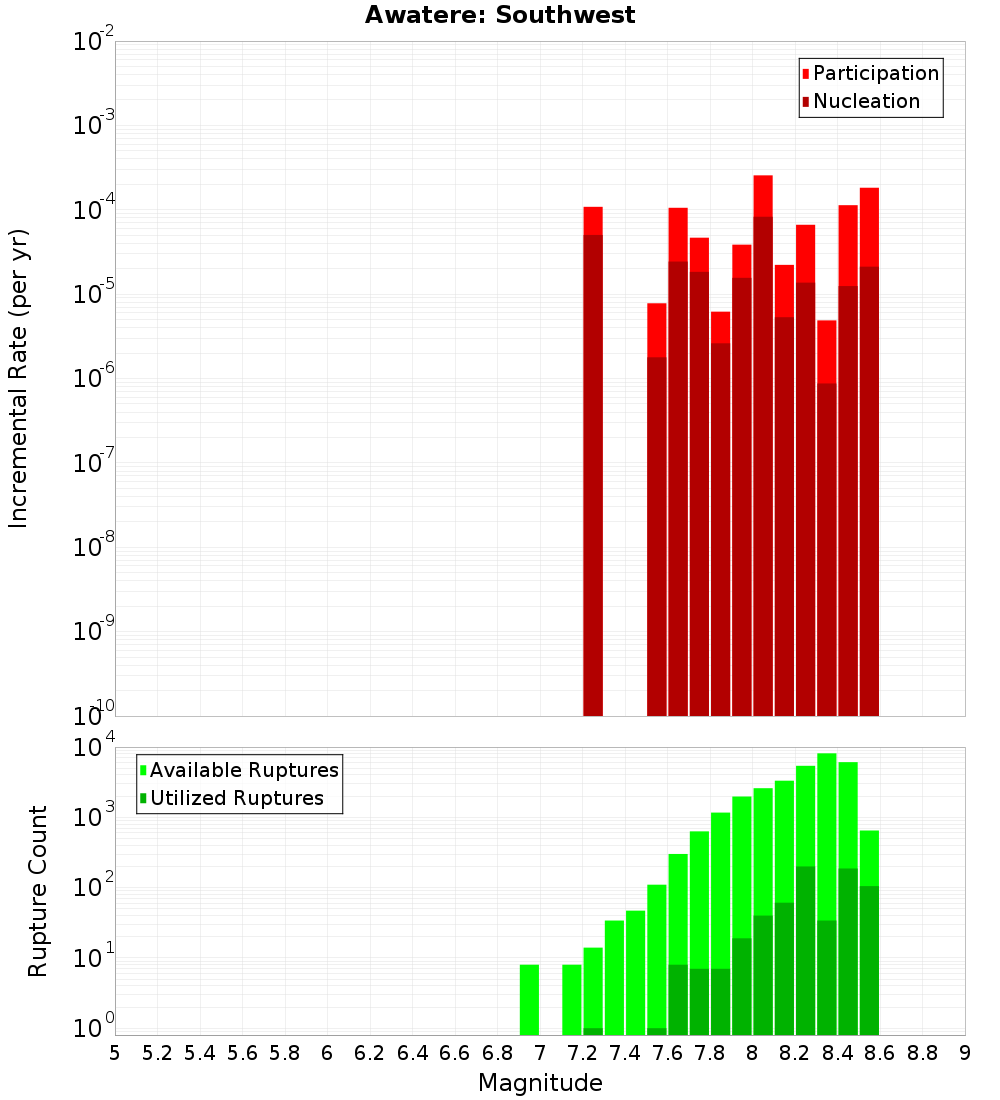 Awatere: Southwest

Participation
Nucleation

Incremental Rate (per yr)

$10^{-2}$
$10^{-3}$
$10^{-4}$
$10^{-5}$
$10^{-6}$
$10^{-7}$
$10^{-8}$
$10^{-9}$
$10^{-10}$

Available Ruptures
Utilized Ruptures

Rupture Count

$10^{4}$
$10^{3}$
$10^{2}$
$10^{1}$
$10^{0}$

5 5.2 5.4 5.6 5.8 6 6.2 6.4 6.6 6.8 7 7.2 7.4 7.6 7.8 8 8.2 8.4 8.6 8.8 9

Magnitude